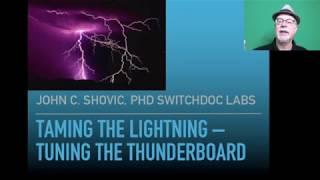 JOHN C. SHOVIC, PHD SWITCHDOC LABS

TAMING THE LIGHTNING – TUNING THE THUNDERBOARD